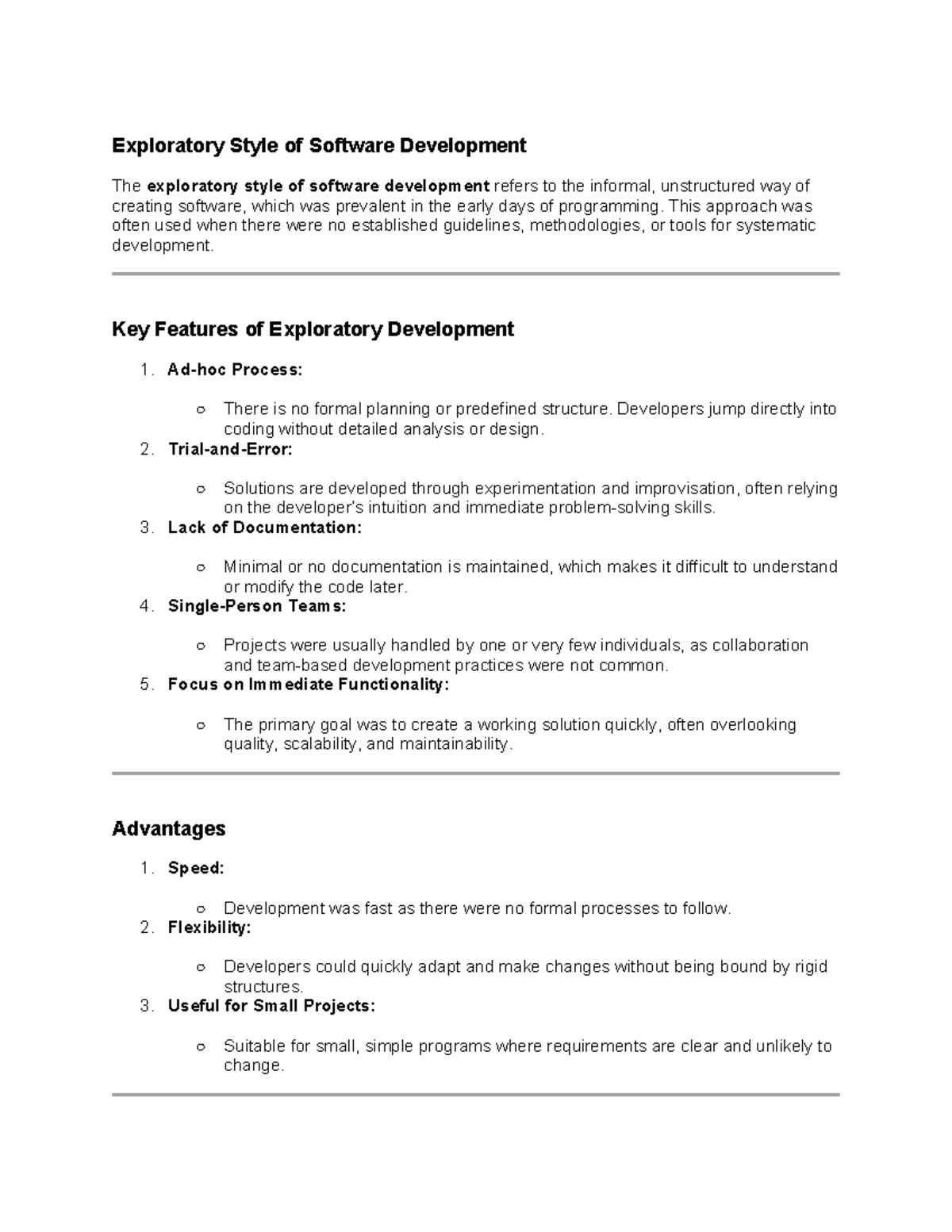 Exploratory Style of Software Development

The exploratory style of software development refers to the informal, unstructured way of creating software, which was prevalent in the early days of programming. This approach was often used when there were no established guidelines, methodologies, or tools for systematic development.

Key Features of Exploratory Development

1. Ad-hoc Process:
   ○ There is no formal planning or predefined structure. Developers jump directly into coding without detailed analysis or design.
2. Trial-and-Error:
   ○ Solutions are developed through experimentation and improvisation, often relying on the developer's intuition and immediate problem-solving skills.
3. Lack of Documentation:
   ○ Minimal or no documentation is maintained, which makes it difficult to understand or modify the code later.
4. Single-Person Teams:
   ○ Projects were usually handled by one or very few individuals, as collaboration and team-based development practices were not common.
5. Focus on Immediate Functionality:
   ○ The primary goal was to create a working solution quickly, often overlooking quality, scalability, and maintainability.

Advantages

1. Speed:
   ○ Development was fast as there were no formal processes to follow.
2. Flexibility:
   ○ Developers could quickly adapt and make changes without being bound by rigid structures.
3. Useful for Small Projects:
   ○ Suitable for small, simple programs where requirements are clear and unlikely to change.